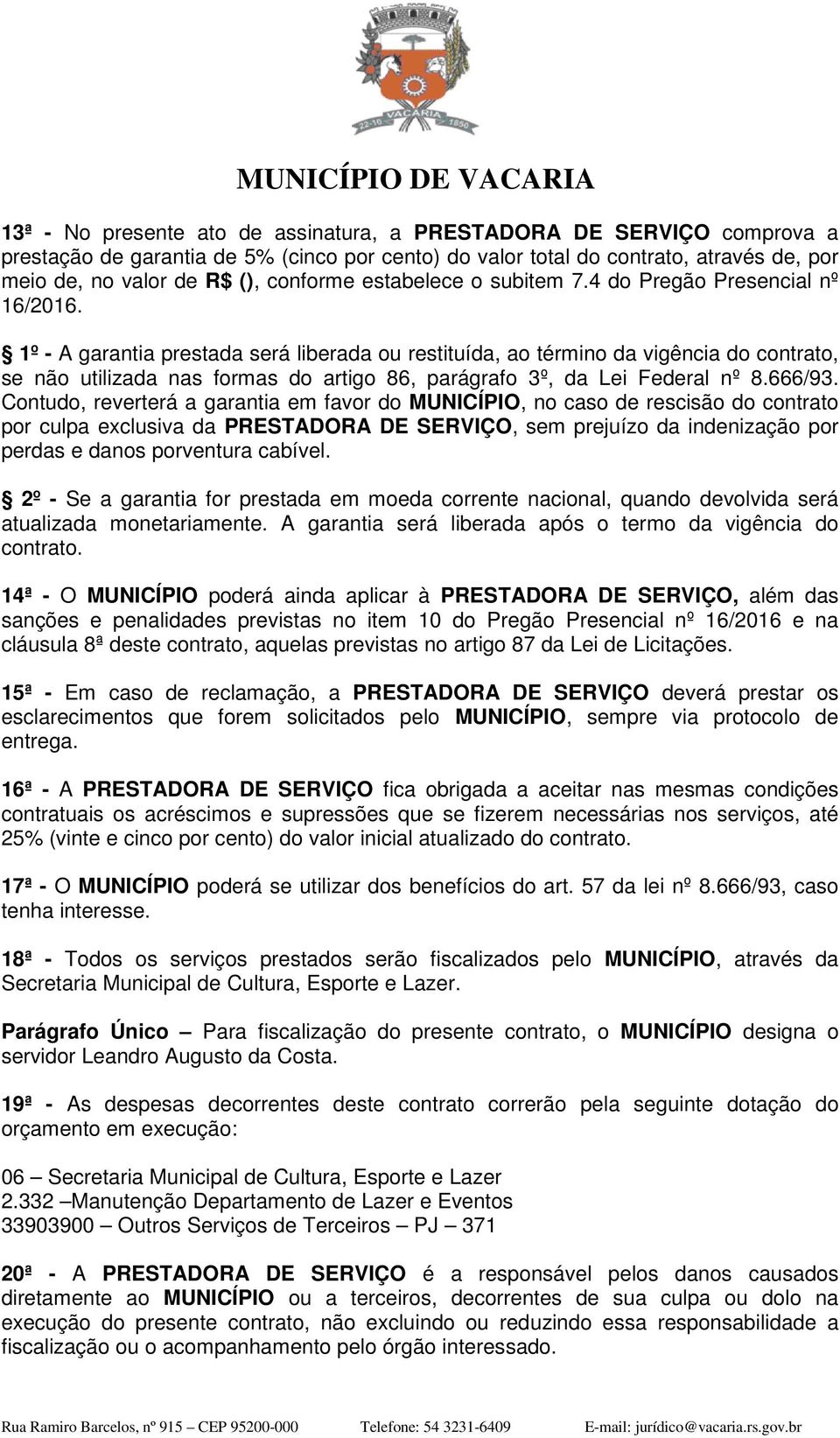 VACARIA
22-10 1850

MUNICÍPIO DE VACARIA

13ª - No presente ato de assinatura, a PRESTADORA DE SERVIÇO comprova a prestação de garantia de 5% (cinco por cento) do valor total do contrato, através de, por meio de, no valor de R$ (), conforme estabelece o subitem 7.4 do Pregão Presencial nº 16/2016.

§ 1º - A garantia prestada será liberada ou restituída, ao término da vigência do contrato, se não utilizada nas formas do artigo 86, parágrafo 3º, da Lei Federal nº 8.666/93. Contudo, reverterá a garantia em favor do MUNICÍPIO, no caso de rescisão do contrato por culpa exclusiva da PRESTADORA DE SERVIÇO, sem prejuízo da indenização por perdas e danos porventura cabível.

§ 2º - Se a garantia for prestada em moeda corrente nacional, quando devolvida será atualizada monetariamente. A garantia será liberada após o termo da vigência do contrato.

14ª - O MUNICÍPIO poderá ainda aplicar à PRESTADORA DE SERVIÇO, além das sanções e penalidades previstas no item 10 do Pregão Presencial nº 16/2016 e na cláusula 8ª deste contrato, aquelas previstas no artigo 87 da Lei de Licitações.

15ª - Em caso de reclamação, a PRESTADORA DE SERVIÇO deverá prestar os esclarecimentos que forem solicitados pelo MUNICÍPIO, sempre via protocolo de entrega.

16ª - A PRESTADORA DE SERVIÇO fica obrigada a aceitar nas mesmas condições contratuais os acréscimos e supressões que se fizerem necessárias nos serviços, até 25% (vinte e cinco por cento) do valor inicial atualizado do contrato.

17ª - O MUNICÍPIO poderá se utilizar dos benefícios do art. 57 da lei nº 8.666/93, caso tenha interesse.

18ª - Todos os serviços prestados serão fiscalizados pelo MUNICÍPIO, através da Secretaria Municipal de Cultura, Esporte e Lazer.

Parágrafo Único – Para fiscalização do presente contrato, o MUNICÍPIO designa o servidor Leandro Augusto da Costa.

19ª - As despesas decorrentes deste contrato correrão pela seguinte dotação do orçamento em execução:

06 – Secretaria Municipal de Cultura, Esporte e Lazer
2.332 –Manutenção Departamento de Lazer e Eventos
33903900 – Outros Serviços de Terceiros – PJ – 371

20ª - A PRESTADORA DE SERVIÇO é a responsável pelos danos causados diretamente ao MUNICÍPIO ou a terceiros, decorrentes de sua culpa ou dolo na execução do presente contrato, não excluindo ou reduzindo essa responsabilidade a fiscalização ou o acompanhamento pelo órgão interessado.

Rua Ramiro Barcelos, nº 915 – CEP 95200-000 Telefone: 54 3231-6409 E-mail: jurídico@vacaria.rs.gov.br